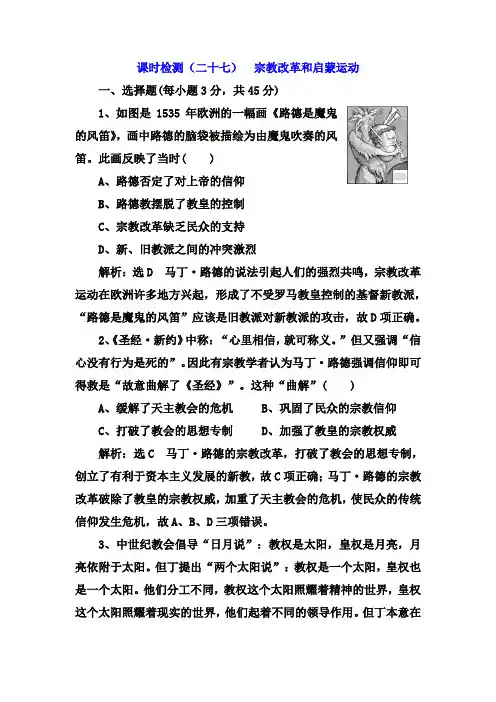 课时检测（二十七）　宗教改革和启蒙运动

一、选择题(每小题 3 分，共 45 分)

1、如图是 1535 年欧洲的一幅画《路德是魔鬼的风笛》，画中路德的脑袋被描绘为由魔鬼吹奏的风笛。此画反映了当时(　　)

A、路德否定了对上帝的信仰

B、路德教摆脱了教皇的控制

C、宗教改革缺乏民众的支持

D、新、旧教派之间的冲突激烈

解析：选 D　马丁·路德的说法引起人们的强烈共鸣，宗教改革运动在欧洲许多地方兴起，形成了不受罗马教皇控制的基督新教派，“路德是魔鬼的风笛”应该是旧教派对新教派的攻击，故 D 项正确。

2、《圣经·新约》中称：“心里相信，就可称义。”但又强调“信心没有行为是死的”。因此有宗教学者认为马丁·路德强调信仰即可得救是“故意曲解了《圣经》”。这种“曲解”(　　)

A、缓解了天主教会的危机　　B、巩固了民众的宗教信仰

C、打破了教会的思想专制　　D、加强了教皇的宗教权威

解析：选 C　马丁·路德的宗教改革，打破了教会的思想专制，创立了有利于资本主义发展的新教，故 C 项正确；马丁·路德的宗教改革破除了教皇的宗教权威，加重了天主教会的危机，使民众的传统信仰发生危机，故 A、B、D 三项错误。

3、中世纪教会倡导“日月说”：教权是太阳，皇权是月亮，月亮依附于太阳。但丁提出“两个太阳说”：教权是一个太阳，皇权也是一个太阳。他们分工不同，教权这个太阳照耀着精神的世界，皇权这个太阳照耀着现实的世界，他们起着不同的领导作用。但丁本意在